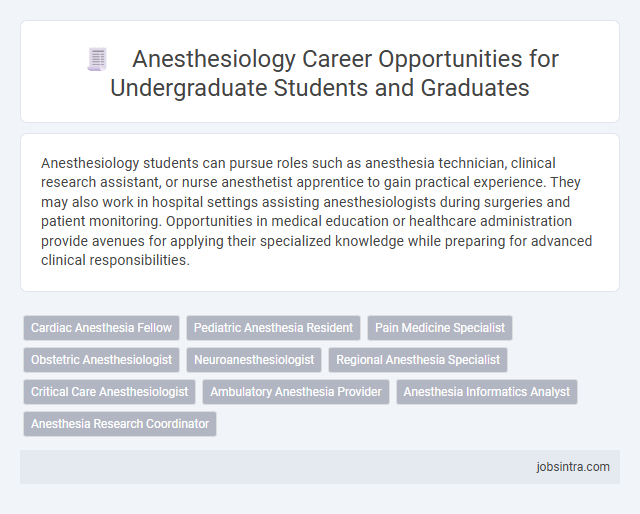 Anesthesiology Career Opportunities for Undergraduate Students and Graduates

Anesthesiology students can pursue roles such as anesthesia technician, clinical research assistant, or nurse anesthetist apprentice to gain practical experience. They may also work in hospital settings assisting anesthesiologists during surgeries and patient monitoring. Opportunities in medical education or healthcare administration provide avenues for applying their specialized knowledge while preparing for advanced clinical responsibilities.

Cardiac Anesthesia Fellow
Pediatric Anesthesia Resident
Pain Medicine Specialist
Obstetric Anesthesiologist
Neuroanesthesiologist
Regional Anesthesia Specialist
Critical Care Anesthesiologist
Ambulatory Anesthesia Provider
Anesthesia Informatics Analyst
Anesthesia Research Coordinator

jobsintra.com